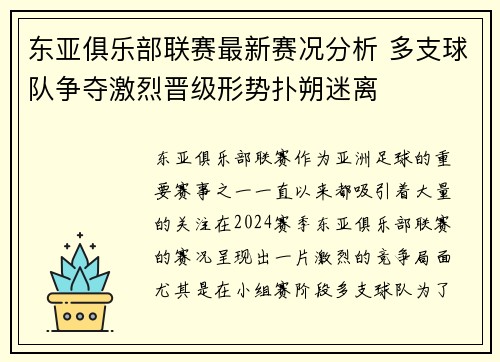 东亚俱乐部联赛最新赛况分析 多支球队争夺激烈晋级形势扑朔迷离

东亚俱乐部联赛作为亚洲足球的重要赛事之一一直以来都吸引着大量的关注在2024赛季东亚俱乐部联赛的赛况呈现出一片激烈的竞争局面尤其是在小组赛阶段多支球队为了